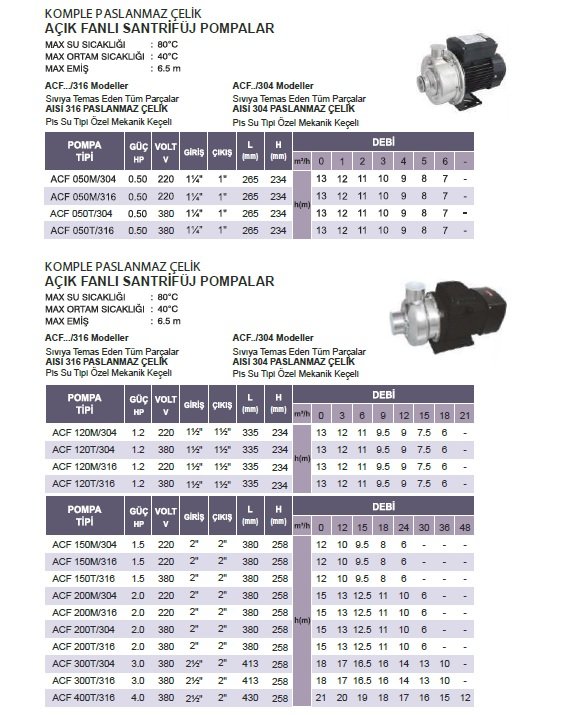 KOMPLE PASLANMAZ ÇELİK
AÇIK FANLI SANTRİFÜJ POMPALAR

MAX SU SICAKLIĞI : 80°C
MAX ORTAM SICAKLIĞI : 40°C
MAX EMİŞ : 6.5 m

ACF.../316 Modeller
Sıvıya Temas Eden Tüm Parçalar
AISI 316 PASLANMAZ ÇELİK
Pis Su Tipi Özel Mekanik Keçeli

ACF.../304 Modeller
Sıvıya Temas Eden Tüm Parçalar
AISI 304 PASLANMAZ ÇELİK
Pis Su Tipi Özel Mekanik Keçeli

| POMPA TİPİ | GÜÇ HP | VOLT V | GİRİŞ | ÇIKIŞ | L (mm) | H (mm) | DEBİ m³/h | 0 | 1 | 2 | 3 | 4 | 5 | 6 | - |
|---|---|---|---|---|---|---|---|---|---|---|---|---|---|---|---|
| ACF 050M/304 | 0.50 | 220 | 1¼" | 1" | 265 | 234 | h(m) | 13 | 12 | 11 | 10 | 9 | 8 | 7 | - |
| ACF 050M/316 | 0.50 | 220 | 1¼" | 1" | 265 | 234 | | 13 | 12 | 11 | 10 | 9 | 8 | 7 | - |
| ACF 050T/304 | 0.50 | 380 | 1¼" | 1" | 265 | 234 | | 13 | 12 | 11 | 10 | 9 | 8 | 7 | - |
| ACF 050T/316 | 0.50 | 380 | 1¼" | 1" | 265 | 234 | | 13 | 12 | 11 | 10 | 9 | 8 | 7 | - |

KOMPLE PASLANMAZ ÇELİK
AÇIK FANLI SANTRİFÜJ POMPALAR

MAX SU SICAKLIĞI : 80°C
MAX ORTAM SICAKLIĞI : 40°C
MAX EMİŞ : 6.5 m

ACF.../316 Modeller
Sıvıya Temas Eden Tüm Parçalar
AISI 316 PASLANMAZ ÇELİK
Pis Su Tipi Özel Mekanik Keçeli

ACF.../304 Modeller
Sıvıya Temas Eden Tüm Parçalar
AISI 304 PASLANMAZ ÇELİK
Pis Su Tipi Özel Mekanik Keçeli

| POMPA TİPİ | GÜÇ HP | VOLT V | GİRİŞ | ÇIKIŞ | L (mm) | H (mm) | DEBİ m³/h | 0 | 3 | 6 | 9 | 12 | 15 | 18 | 21 |
|---|---|---|---|---|---|---|---|---|---|---|---|---|---|---|---|
| ACF 120M/304 | 1.2 | 220 | 1½" | 1½" | 335 | 234 | h(m) | 13 | 12 | 11 | 9.5 | 9 | 7.5 | 6 | - |
| ACF 120T/304 | 1.2 | 380 | 1½" | 1½" | 335 | 234 | | 13 | 12 | 11 | 9.5 | 9 | 7.5 | 6 | - |
| ACF 120M/316 | 1.2 | 220 | 1½" | 1½" | 335 | 234 | | 13 | 12 | 11 | 9.5 | 9 | 7.5 | 6 | - |
| ACF 120T/316 | 1.2 | 380 | 1½" | 1½" | 335 | 234 | | 13 | 12 | 11 | 9.5 | 9 | 7.5 | 6 | - |

| POMPA TİPİ | GÜÇ HP | VOLT V | GİRİŞ | ÇIKIŞ | L (mm) | H (mm) | DEBİ m³/h | 0 | 12 | 15 | 18 | 24 | 30 | 36 | 48 |
|---|---|---|---|---|---|---|---|---|---|---|---|---|---|---|---|
| ACF 150M/304 | 1.5 | 220 | 2" | 2" | 380 | 258 | h(m) | 12 | 10 | 9.5 | 8 | 6 | - | - | - |
| ACF 150M/316 | 1.5 | 220 | 2" | 2" | 380 | 258 | | 12 | 10 | 9.5 | 8 | 6 | - | - | - |
| ACF 150T/316 | 1.5 | 380 | 2" | 2" | 380 | 258 | | 12 | 10 | 9.5 | 8 | 6 | - | - | - |
| ACF 200M/304 | 2.0 | 220 | 2" | 2" | 380 | 258 | | 15 | 13 | 12.5 | 11 | 10 | 6 | - | - |
| ACF 200M/316 | 2.0 | 220 | 2" | 2" | 380 | 258 | | 15 | 13 | 12.5 | 11 | 10 | 6 | - | - |
| ACF 200T/304 | 2.0 | 380 | 2" | 2" | 380 | 258 | | 15 | 13 | 12.5 | 11 | 10 | 6 | - | - |
| ACF 200T/316 | 2.0 | 380 | 2" | 2" | 380 | 258 | | 15 | 13 | 12.5 | 11 | 10 | 6 | - | - |
| ACF 300T/304 | 3.0 | 380 | 2½" | 2" | 413 | 258 | | 18 | 17 | 16.5 | 16 | 14 | 13 | 10 | - |
| ACF 300T/316 | 3.0 | 380 | 2½" | 2" | 413 | 258 | | 18 | 17 | 16.5 | 16 | 14 | 13 | 10 | - |
| ACF 400T/316 | 4.0 | 380 | 2½" | 2" | 430 | 258 | | 21 | 20 | 19 | 18 | 17 | 16 | 15 | 12 |